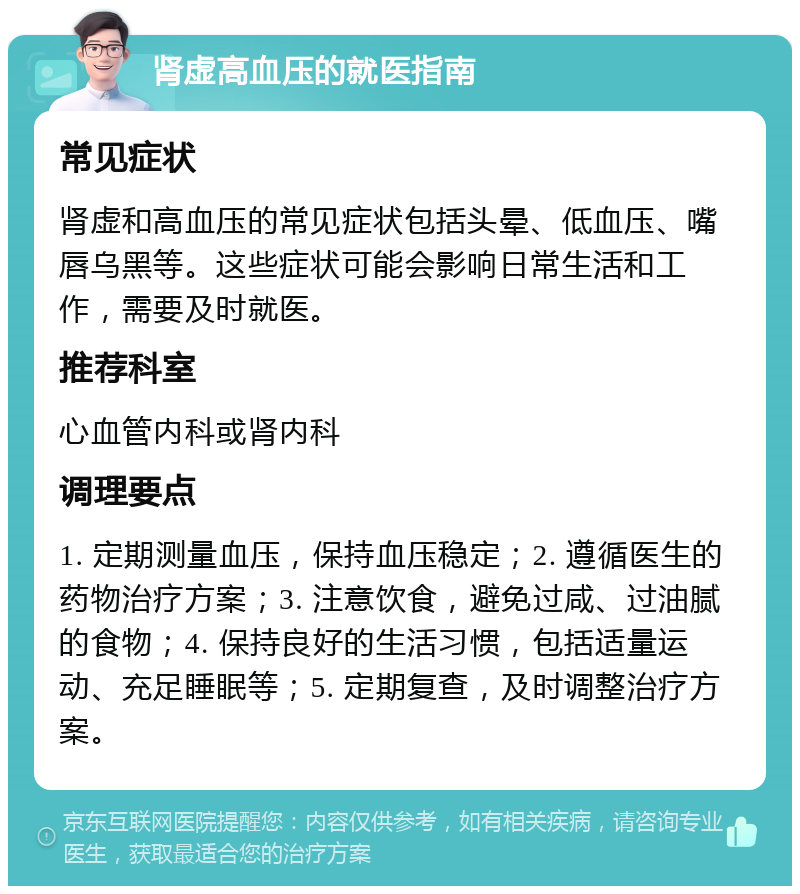 肾虚高血压的就医指南

常见症状

肾虚和高血压的常见症状包括头晕、低血压、嘴唇乌黑等。这些症状可能会影响日常生活和工作，需要及时就医。

推荐科室

心血管内科或肾内科

调理要点

1. 定期测量血压，保持血压稳定；2. 遵循医生的药物治疗方案；3. 注意饮食，避免过咸、过油腻的食物；4. 保持良好的生活习惯，包括适量运动、充足睡眠等；5. 定期复查，及时调整治疗方案。

京东互联网医院提醒您：内容仅供参考，如有相关疾病，请咨询专业医生，获取最适合您的治疗方案